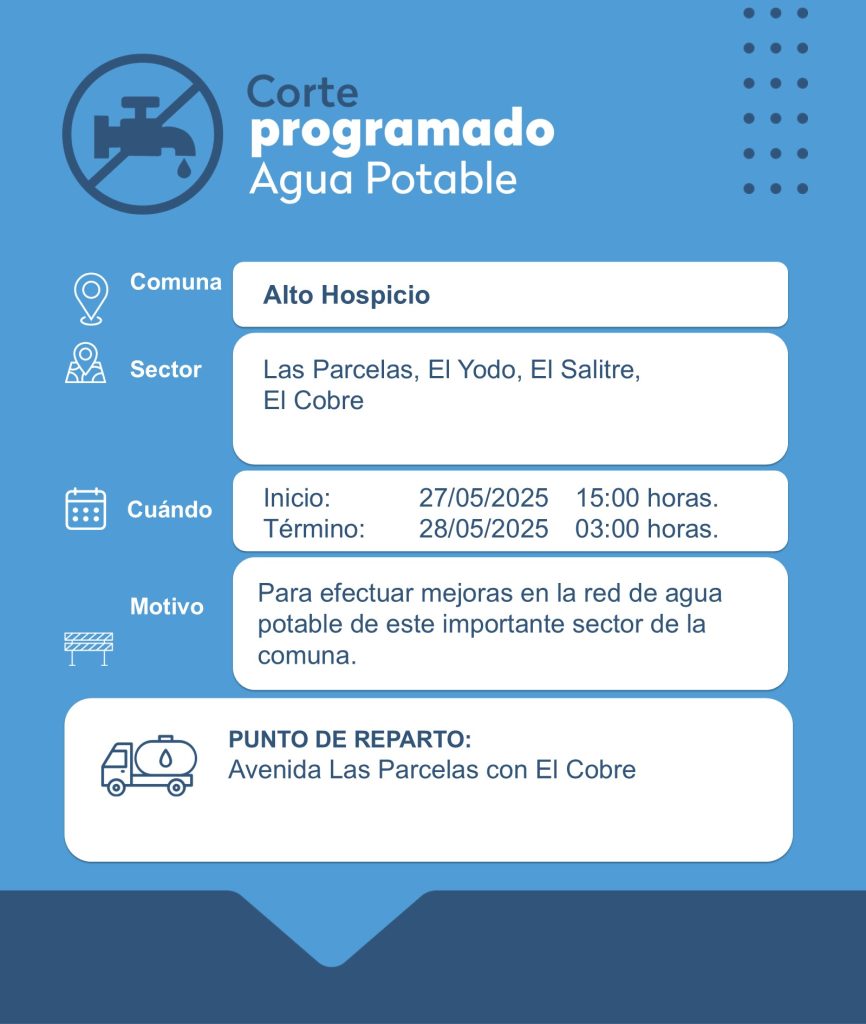 Corte
programado
Agua Potable

Comuna
Alto Hospicio

Sector
Las Parcelas, El Yodo, El Salitre, El Cobre

Cuándo
Inicio: 27/05/2025 15:00 horas.
Término: 28/05/2025 03:00 horas.

Motivo
Para efectuar mejoras en la red de agua potable de este importante sector de la comuna.

PUNTO DE REPARTO:
Avenida Las Parcelas con El Cobre